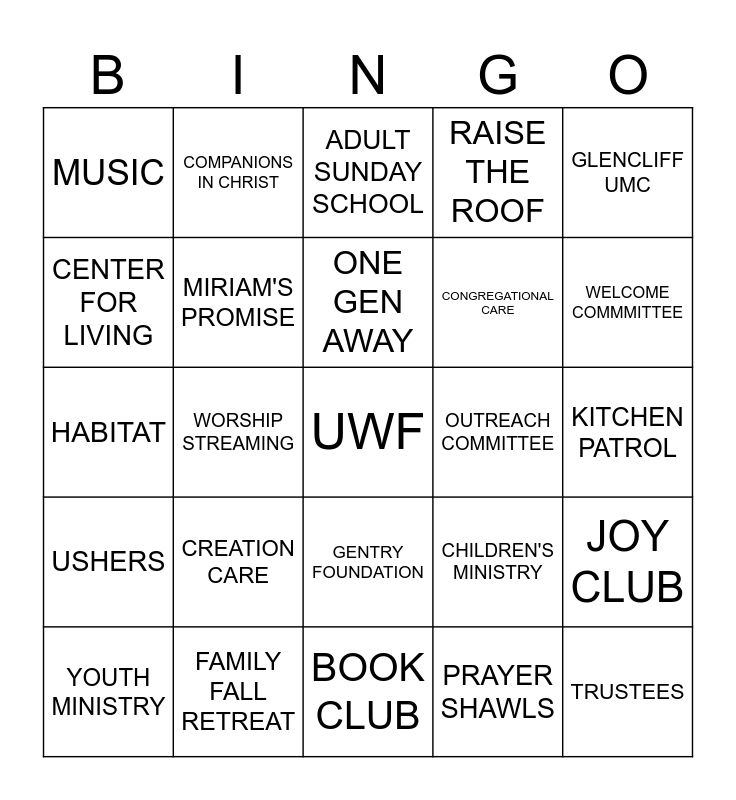 | B | I | N | G | O |
|---|---|---|---|---|
| MUSIC | COMPANIONS IN CHRIST | ADULT SUNDAY SCHOOL | RAISE THE ROOF | GLENCLIFF UMC |
| CENTER FOR LIVING | MIRIAM'S PROMISE | ONE GEN AWAY | CONGREGATIONAL CARE | WELCOME COMMMITTEE |
| HABITAT | WORSHIP STREAMING | UWF | OUTREACH COMMITTEE | KITCHEN PATROL |
| USHERS | CREATION CARE | GENTRY FOUNDATION | CHILDREN'S MINISTRY | JOY CLUB |
| YOUTH MINISTRY | FAMILY FALL RETREAT | BOOK CLUB | PRAYER SHAWLS | TRUSTEES |